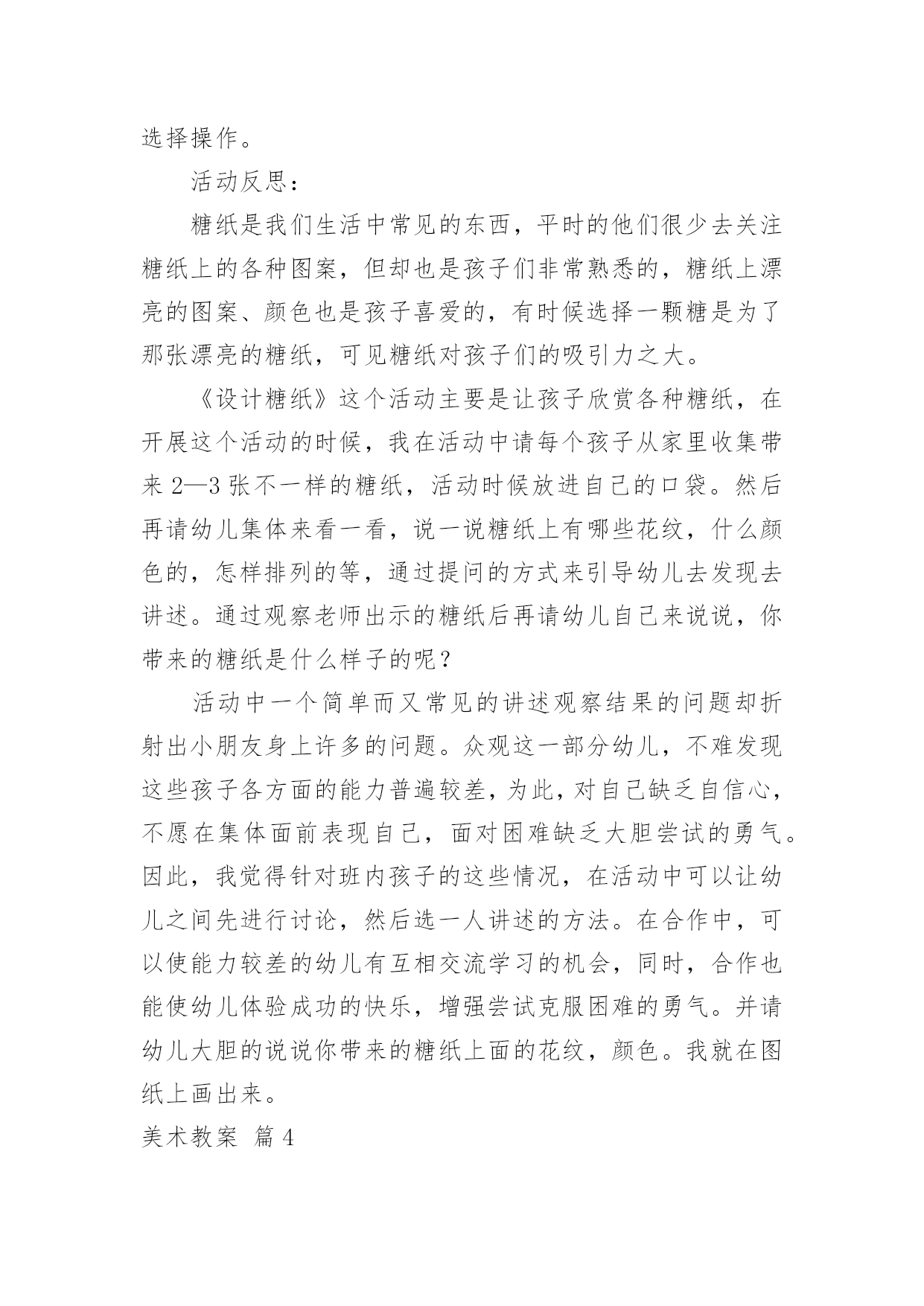 选择操作。

活动反思：

糖纸是我们生活中常见的东西，平时的他们很少去关注糖纸上的各种图案，但却也是孩子们非常熟悉的，糖纸上漂亮的图案、颜色也是孩子喜爱的，有时候选择一颗糖是为了那张漂亮的糖纸，可见糖纸对孩子们的吸引力之大。

《设计糖纸》这个活动主要是让孩子欣赏各种糖纸，在开展这个活动的时候，我在活动中请每个孩子从家里收集带来 2—3 张不一样的糖纸，活动时候放进自己的口袋。然后再请幼儿集体来看一看，说一说糖纸上有哪些花纹，什么颜色的，怎样排列的等，通过提问的方式来引导幼儿去发现去讲述。通过观察老师出示的糖纸后再请幼儿自己来说说，你带来的糖纸是什么样子的呢？

活动中一个简单而又常见的讲述观察结果的问题却折射出小朋友身上许多的问题。众观这一部分幼儿，不难发现这些孩子各方面的能力普遍较差，为此，对自己缺乏自信心，不愿在集体面前表现自己，面对困难缺乏大胆尝试的勇气。因此，我觉得针对班内孩子的这些情况，在活动中可以让幼儿之间先进行讨论，然后选一人讲述的方法。在合作中，可以使能力较差的幼儿有互相交流学习的机会，同时，合作也能使幼儿体验成功的快乐，增强尝试克服困难的勇气。并请幼儿大胆的说说你带来的糖纸上面的花纹，颜色。我就在图纸上画出来。

美术教案 篇 4